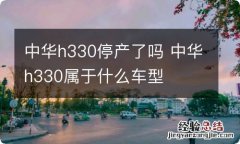 中华h330停产了吗 中华h330属于什么车型

经验总结
jingyanzongjie.com